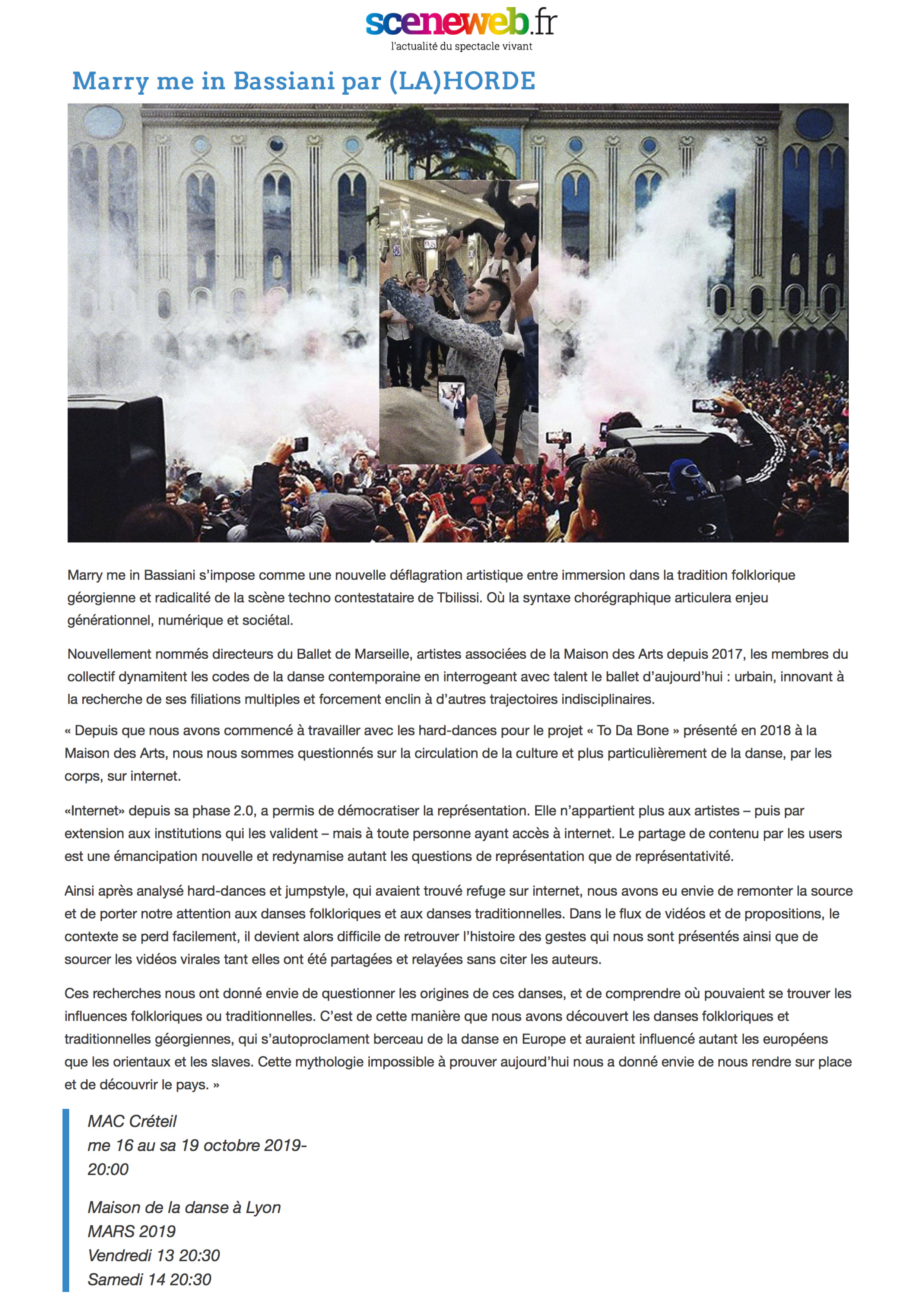 sceneweb.fr
l'actualité du spectacle vivant

Marry me in Bassiani par (LA)HORDE

Marry me in Bassiani s'impose comme une nouvelle déflagration artistique entre immersion dans la tradition folklorique géorgienne et radicalité de la scène techno contestataire de Tbilissi. Où la syntaxe chorégraphique articulera enjeu générationnel, numérique et sociétal.

Nouvellement nommés directeurs du Ballet de Marseille, artistes associées de la Maison des Arts depuis 2017, les membres du collectif dynamitent les codes de la danse contemporaine en interrogeant avec talent le ballet d'aujourd'hui : urbain, innovant à la recherche de ses filiations multiples et forcement enclin à d'autres trajectoires indisciplinaires.

« Depuis que nous avons commencé à travailler avec les hard-dances pour le projet « To Da Bone » présenté en 2018 à la Maison des Arts, nous nous sommes questionnés sur la circulation de la culture et plus particulièrement de la danse, par les corps, sur internet.

«Internet» depuis sa phase 2.0, a permis de démocratiser la représentation. Elle n'appartient plus aux artistes – puis par extension aux institutions qui les valident – mais à toute personne ayant accès à internet. Le partage de contenu par les users est une émancipation nouvelle et redynamise autant les questions de représentation que de représentativité.

Ainsi après analysé hard-dances et jumpstyle, qui avaient trouvé refuge sur internet, nous avons eu envie de remonter la source et de porter notre attention aux danses folkloriques et aux danses traditionnelles. Dans le flux de vidéos et de propositions, le contexte se perd facilement, il devient alors difficile de retrouver l'histoire des gestes qui nous sont présentés ainsi que de sourcer les vidéos virales tant elles ont été partagées et relayées sans citer les auteurs.

Ces recherches nous ont donné envie de questionner les origines de ces danses, et de comprendre où pouvaient se trouver les influences folkloriques ou traditionnelles. C'est de cette manière que nous avons découvert les danses folkloriques et traditionnelles géorgiennes, qui s'autoproclament berceau de la danse en Europe et auraient influencé autant les européens que les orientaux et les slaves. Cette mythologie impossible à prouver aujourd'hui nous a donné envie de nous rendre sur place et de découvrir le pays. »

MAC Créteil
me 16 au sa 19 octobre 2019-
20:00

Maison de la danse à Lyon
MARS 2019
Vendredi 13 20:30
Samedi 14 20:30